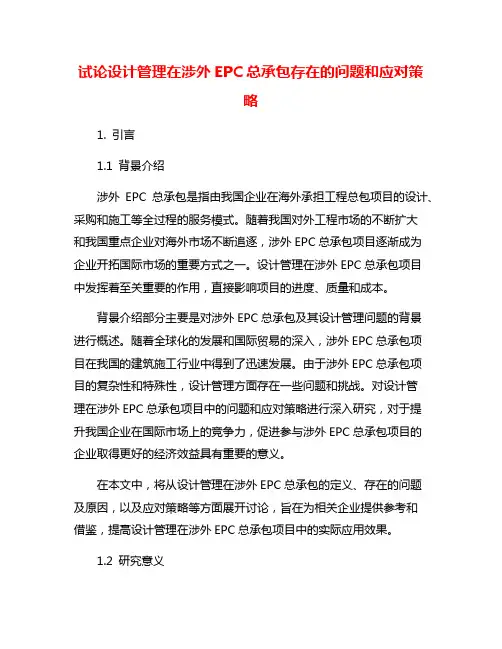 试论设计管理在涉外 EPC 总承包存在的问题和应对策略

1. 引言

1.1 背景介绍

涉外 EPC 总承包是指由我国企业在海外承担工程总包项目的设计、采购和施工等全过程的服务模式。随着我国对外工程市场的不断扩大和我国重点企业对海外市场不断追逐，涉外 EPC 总承包项目逐渐成为企业开拓国际市场的重要方式之一。设计管理在涉外 EPC 总承包项目中发挥着至关重要的作用，直接影响项目的进度、质量和成本。

背景介绍部分主要是对涉外 EPC 总承包及其设计管理问题的背景进行概述。随着全球化的发展和国际贸易的深入，涉外 EPC 总承包项目在我国的建筑施工行业中得到了迅速发展。由于涉外 EPC 总承包项目的复杂性和特殊性，设计管理方面存在一些问题和挑战。对设计管理在涉外 EPC 总承包项目中的问题和应对策略进行深入研究，对于提升我国企业在国际市场上的竞争力，促进参与涉外 EPC 总承包项目的企业取得更好的经济效益具有重要的意义。

在本文中，将从设计管理在涉外 EPC 总承包的定义、存在的问题及原因，以及应对策略等方面展开讨论，旨在为相关企业提供参考和借鉴，提高设计管理在涉外 EPC 总承包项目中的实际应用效果。

1.2 研究意义